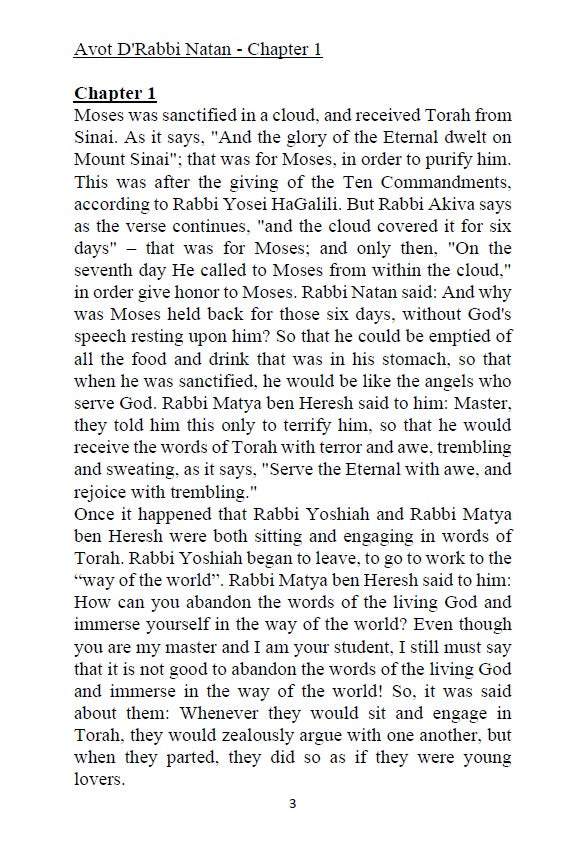 Avot D'Rabbi Natan - Chapter 1

Chapter 1
Moses was sanctified in a cloud, and received Torah from Sinai. As it says, "And the glory of the Eternal dwelt on Mount Sinai"; that was for Moses, in order to purify him. This was after the giving of the Ten Commandments, according to Rabbi Yosei HaGalili. But Rabbi Akiva says as the verse continues, "and the cloud covered it for six days" – that was for Moses; and only then, "On the seventh day He called to Moses from within the cloud," in order give honor to Moses. Rabbi Natan said: And why was Moses held back for those six days, without God's speech resting upon him? So that he could be emptied of all the food and drink that was in his stomach, so that when he was sanctified, he would be like the angels who serve God. Rabbi Matya ben Heresh said to him: Master, they told him this only to terrify him, so that he would receive the words of Torah with terror and awe, trembling and sweating, as it says, "Serve the Eternal with awe, and rejoice with trembling."
Once it happened that Rabbi Yoshiah and Rabbi Matya ben Heresh were both sitting and engaging in words of Torah. Rabbi Yoshiah began to leave, to go to work to the "way of the world". Rabbi Matya ben Heresh said to him: How can you abandon the words of the living God and immerse yourself in the way of the world? Even though you are my master and I am your student, I still must say that it is not good to abandon the words of the living God and immerse in the way of the world! So, it was said about them: Whenever they would sit and engage in Torah, they would zealously argue with one another, but when they parted, they did so as if they were young lovers.

3